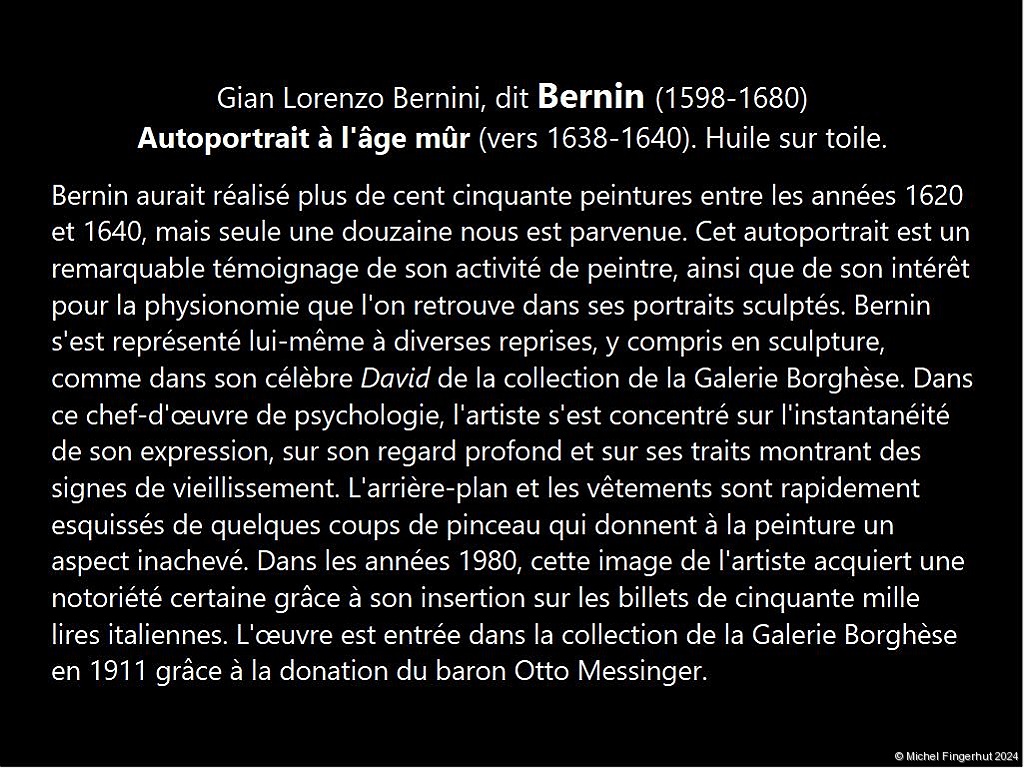 Gian Lorenzo Bernini, dit Bernin (1598-1680)
Autoportrait à l'âge mûr (vers 1638-1640). Huile sur toile.

Bernin aurait réalisé plus de cent cinquante peintures entre les années 1620 et 1640, mais seule une douzaine nous est parvenue. Cet autoportrait est un remarquable témoignage de son activité de peintre, ainsi que de son intérêt pour la physionomie que l'on retrouve dans ses portraits sculptés. Bernin s'est représenté lui-même à diverses reprises, y compris en sculpture, comme dans son célèbre David de la collection de la Galerie Borghèse. Dans ce chef-d'œuvre de psychologie, l'artiste s'est concentré sur l'instantanéité de son expression, sur son regard profond et sur ses traits montrant des signes de vieillissement. L'arrière-plan et les vêtements sont rapidement esquissés de quelques coups de pinceau qui donnent à la peinture un aspect inachevé. Dans les années 1980, cette image de l'artiste acquiert une notoriété certaine grâce à son insertion sur les billets de cinquante mille lires italiennes. L'œuvre est entrée dans la collection de la Galerie Borghèse en 1911 grâce à la donation du baron Otto Messinger.

© Michel Fingerhut 2024